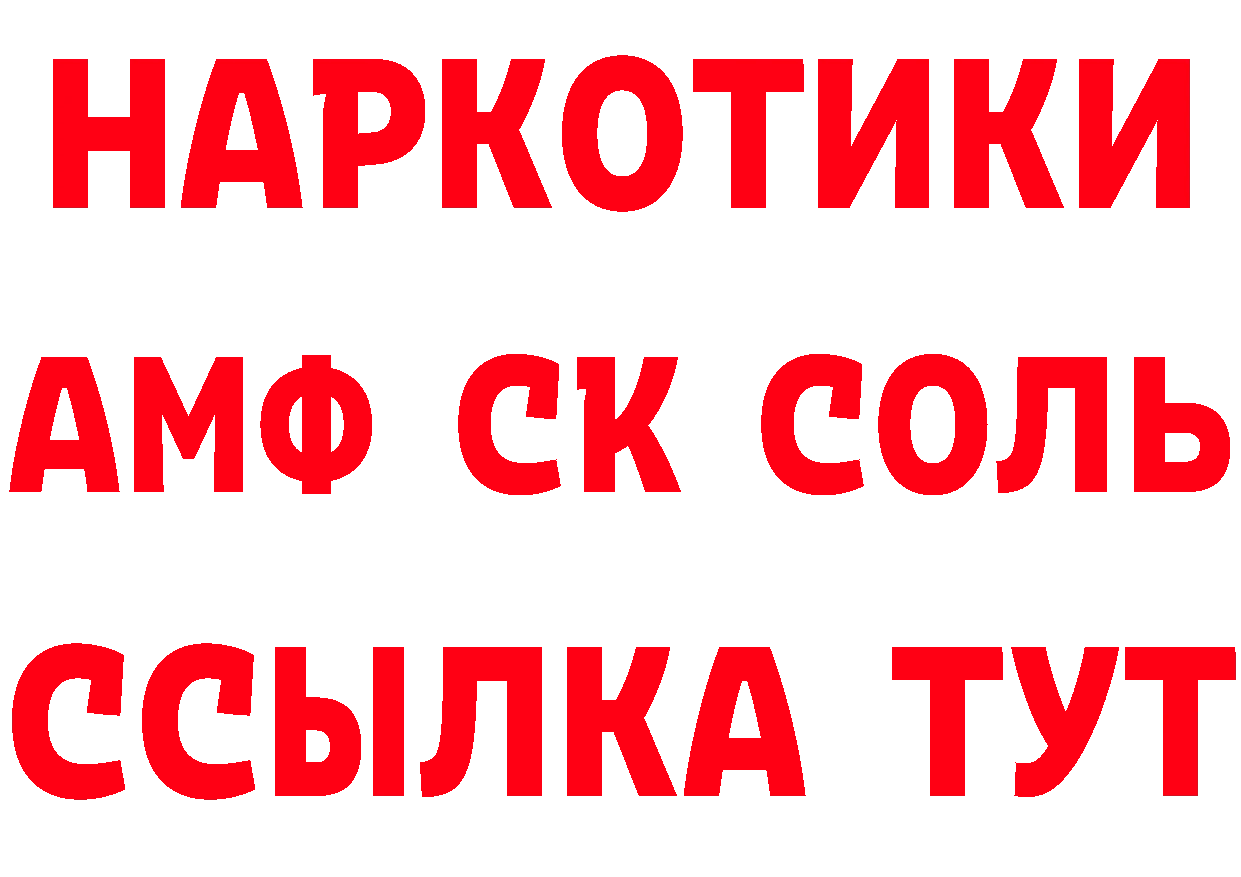 НАРКОТИКИ

АМФ СК СОЛЬ

ССЫЛКА ТУТ